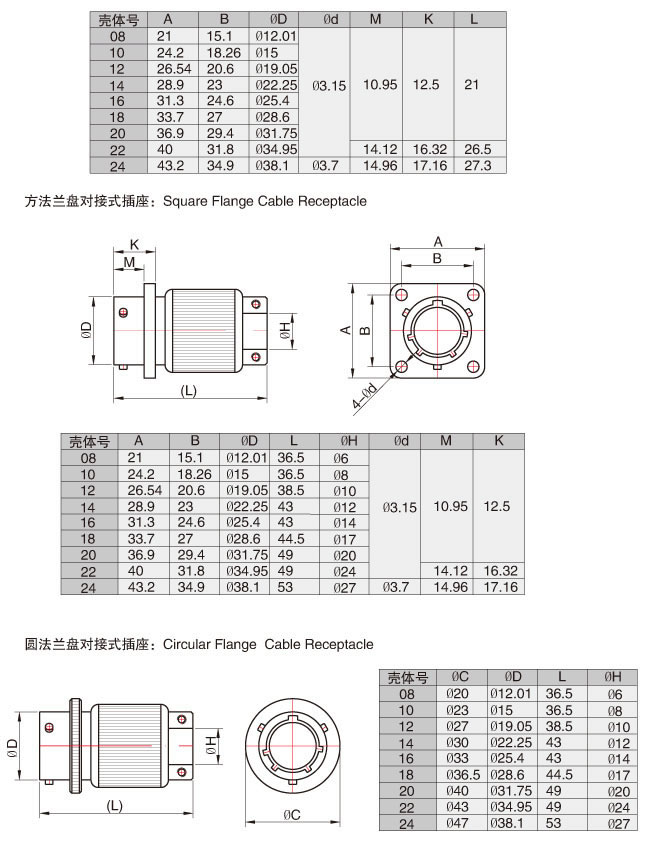 | 壳体号 | A | B | ØD | Ød | M | K | L |
|---|---|---|---|---|---|---|---|
| 08 | 21 | 15.1 | Ø12.01 | Ø3.15 | 10.95 | 12.5 | 21 |
| 10 | 24.2 | 18.26 | Ø15 | | | | |
| 12 | 26.54 | 20.6 | Ø19.05 | | | | |
| 14 | 28.9 | 23 | Ø22.25 | | | | |
| 16 | 31.3 | 24.6 | Ø25.4 | | | | |
| 18 | 33.7 | 27 | Ø28.6 | | | | |
| 20 | 36.9 | 29.4 | Ø31.75 | | | | |
| 22 | 40 | 31.8 | Ø34.95 | | 14.12 | 16.32 | 26.5 |
| 24 | 43.2 | 34.9 | Ø38.1 | Ø3.7 | 14.96 | 17.16 | 27.3 |

方法兰盘对接式插座：Square Flange Cable Receptacle

K
M
ØD
ØH
(L)
A
B
A
B
4–Ød

| 壳体号 | A | B | ØD | L | ØH | Ød | M | K |
|---|---|---|---|---|---|---|---|---|
| 08 | 21 | 15.1 | Ø12.01 | 36.5 | Ø6 | Ø3.15 | 10.95 | 12.5 |
| 10 | 24.2 | 18.26 | Ø15 | 36.5 | Ø8 | | | |
| 12 | 26.54 | 20.6 | Ø19.05 | 38.5 | Ø10 | | | |
| 14 | 28.9 | 23 | Ø22.25 | 43 | Ø12 | | | |
| 16 | 31.3 | 24.6 | Ø25.4 | 43 | Ø14 | | | |
| 18 | 33.7 | 27 | Ø28.6 | 44.5 | Ø17 | | | |
| 20 | 36.9 | 29.4 | Ø31.75 | 49 | Ø20 | | | |
| 22 | 40 | 31.8 | Ø34.95 | 49 | Ø24 | | 14.12 | 16.32 |
| 24 | 43.2 | 34.9 | Ø38.1 | 53 | Ø27 | Ø3.7 | 14.96 | 17.16 |

圆法兰盘对接式插座：Circular Flange Cable Receptacle

ØD
ØH
(L)
ØC

| 壳体号 | ØC | ØD | L | ØH |
|---|---|---|---|---|
| 08 | Ø20 | Ø12.01 | 36.5 | Ø6 |
| 10 | Ø23 | Ø15 | 36.5 | Ø8 |
| 12 | Ø27 | Ø19.05 | 38.5 | Ø10 |
| 14 | Ø30 | Ø22.25 | 43 | Ø12 |
| 16 | Ø33 | Ø25.4 | 43 | Ø14 |
| 18 | Ø36.5 | Ø28.6 | 44.5 | Ø17 |
| 20 | Ø40 | Ø31.75 | 49 | Ø20 |
| 22 | Ø43 | Ø34.95 | 49 | Ø24 |
| 24 | Ø47 | Ø38.1 | 53 | Ø27 |